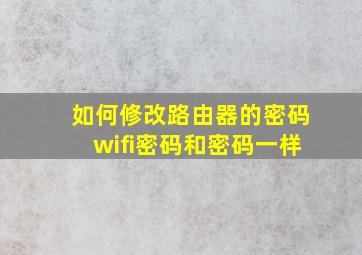 如何修改路由器的密码
wifi密码和密码一样